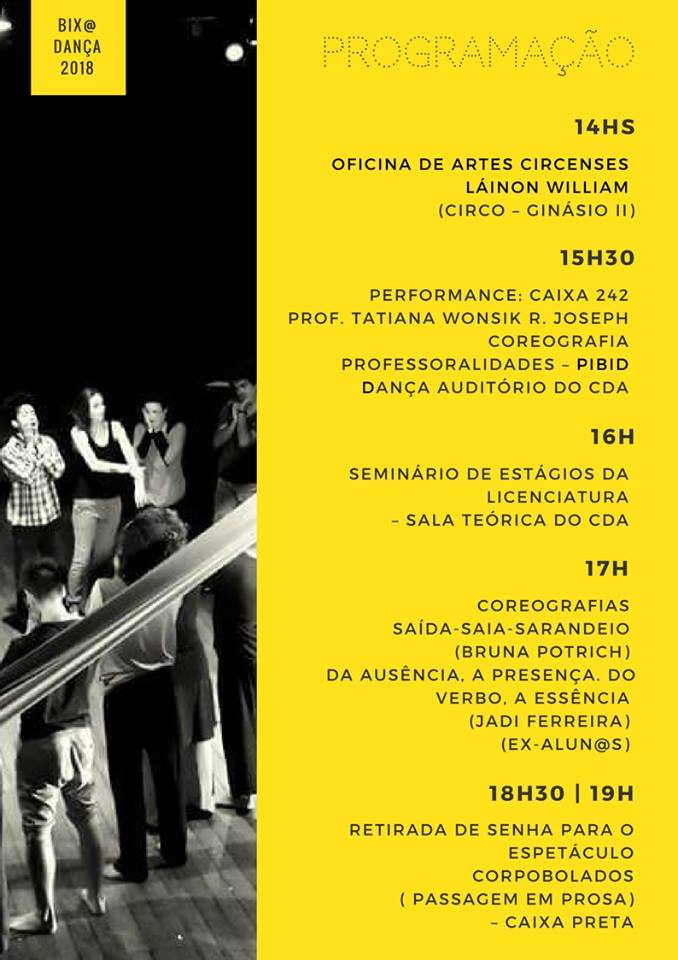 BIX@
DANÇA
2018

PROGRAMAÇÃO

14HS

OFICINA DE ARTES CIRCENSES
LÁINON WILLIAM
(CIRCO – GINÁSIO II)

15H30

PERFORMANCE: CAIXA 242
PROF. TATIANA WONSIK R. JOSEPH
COREOGRAFIA
PROFESSORALIDADES – PIBID
DANÇA AUDITÓRIO DO CDA

16H

SEMINÁRIO DE ESTÁGIOS DA
LICENCIATURA
– SALA TEÓRICA DO CDA

17H

COREOGRAFIAS
SAÍDA-SAIA-SARANDEIO
(BRUNA POTRICH)
DA AUSÊNCIA, A PRESENÇA. DO
VERBO, A ESSÊNCIA
(JADI FERREIRA)
(EX-ALUN@S)

18H30 | 19H

RETIRADA DE SENHA PARA O
ESPETÁCULO
CORPOBOLADOS
( PASSAGEM EM PROSA)
– CAIXA PRETA